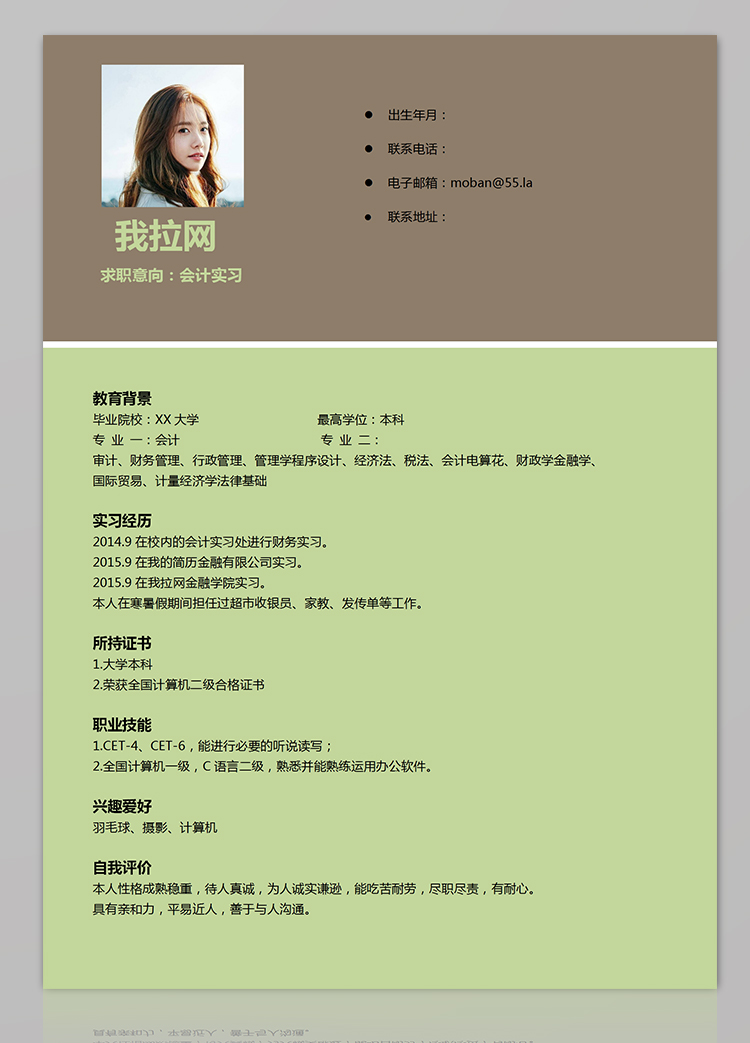 我拉网

求职意向：会计实习

出生年月：

联系电话：

电子邮箱：moban@55.la

联系地址：

教育背景

毕业院校：XX 大学　　最高学位：本科

专 业 一：会计　　专 业 二：

审计、财务管理、行政管理、管理学程序设计、经济法、税法、会计电算花、财政学金融学、国际贸易、计量经济学法律基础

实习经历

2014.9 在校内的会计实习处进行财务实习。

2015.9 在我的简历金融有限公司实习。

2015.9 在我拉网金融学院实习。

本人在寒暑假期间担任过超市收银员、家教、发传单等工作。

所持证书

1.大学本科

2.荣获全国计算机二级合格证书

职业技能

1.CET-4、CET-6，能进行必要的听说读写；

2.全国计算机一级，C 语言二级，熟悉并能熟练运用办公软件。

兴趣爱好

羽毛球、摄影、计算机

自我评价

本人性格成熟稳重，待人真诚，为人诚实谦逊，能吃苦耐劳，尽职尽责，有耐心。

具有亲和力，平易近人，善于与人沟通。